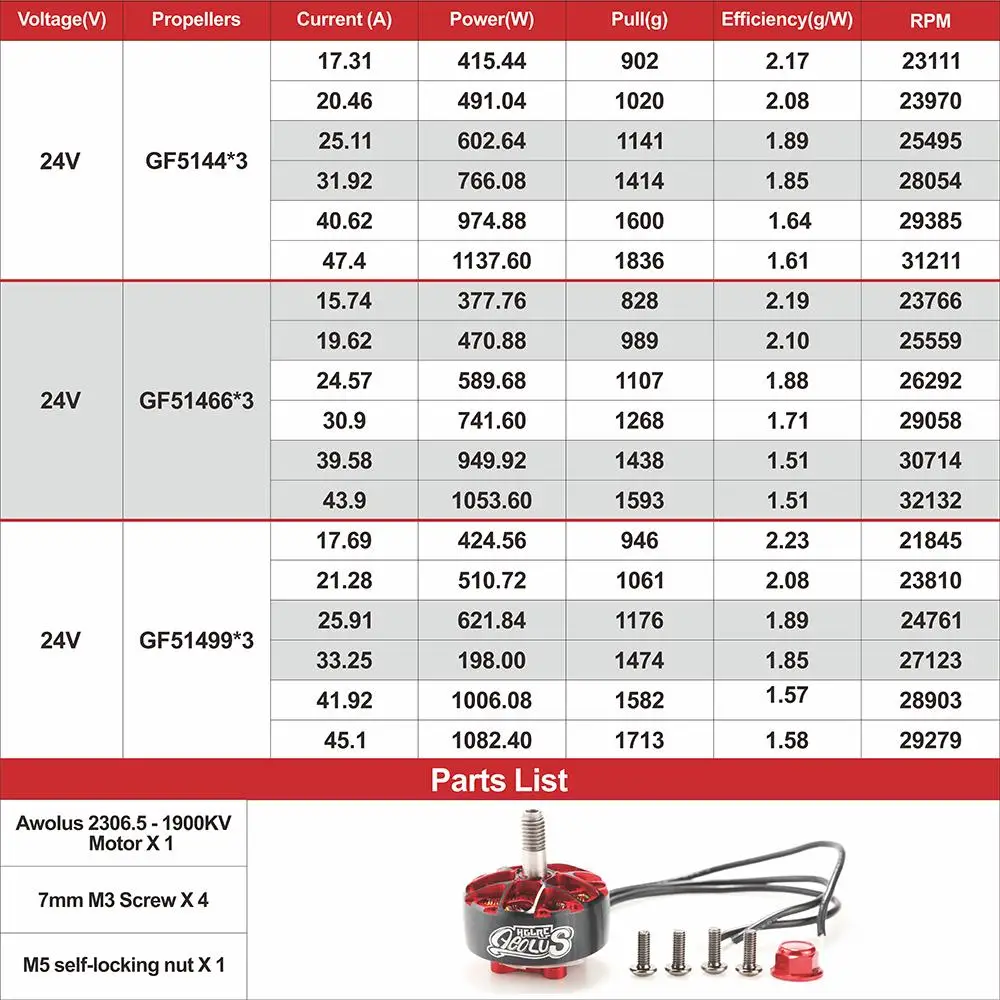 | Voltage(V) | Propellers | Current (A) | Power(W) | Pull(g) | Efficiency(g/W) | RPM |
|---|---|---|---|---|---|---|
| 24V | GF5144*3 | 17.31 | 415.44 | 902 | 2.17 | 23111 |
| | | 20.46 | 491.04 | 1020 | 2.08 | 23970 |
| | | 25.11 | 602.64 | 1141 | 1.89 | 25495 |
| | | 31.92 | 766.08 | 1414 | 1.85 | 28054 |
| | | 40.62 | 974.88 | 1600 | 1.64 | 29385 |
| | | 47.4 | 1137.60 | 1836 | 1.61 | 31211 |
| 24V | GF51466*3 | 15.74 | 377.76 | 828 | 2.19 | 23766 |
| | | 19.62 | 470.88 | 989 | 2.10 | 25559 |
| | | 24.57 | 589.68 | 1107 | 1.88 | 26292 |
| | | 30.9 | 741.60 | 1268 | 1.71 | 29058 |
| | | 39.58 | 949.92 | 1438 | 1.51 | 30714 |
| | | 43.9 | 1053.60 | 1593 | 1.51 | 32132 |
| 24V | GF51499*3 | 17.69 | 424.56 | 946 | 2.23 | 21845 |
| | | 21.28 | 510.72 | 1061 | 2.08 | 23810 |
| | | 25.91 | 621.84 | 1176 | 1.89 | 24761 |
| | | 33.25 | 198.00 | 1474 | 1.85 | 27123 |
| | | 41.92 | 1006.08 | 1582 | 1.57 | 28903 |
| | | 45.1 | 1082.40 | 1713 | 1.58 | 29279 |

Parts List

Awolus 2306.5 - 1900KV Motor X 1

7mm M3 Screw X 4

M5 self-locking nut X 1

HGLRC AEOLUS